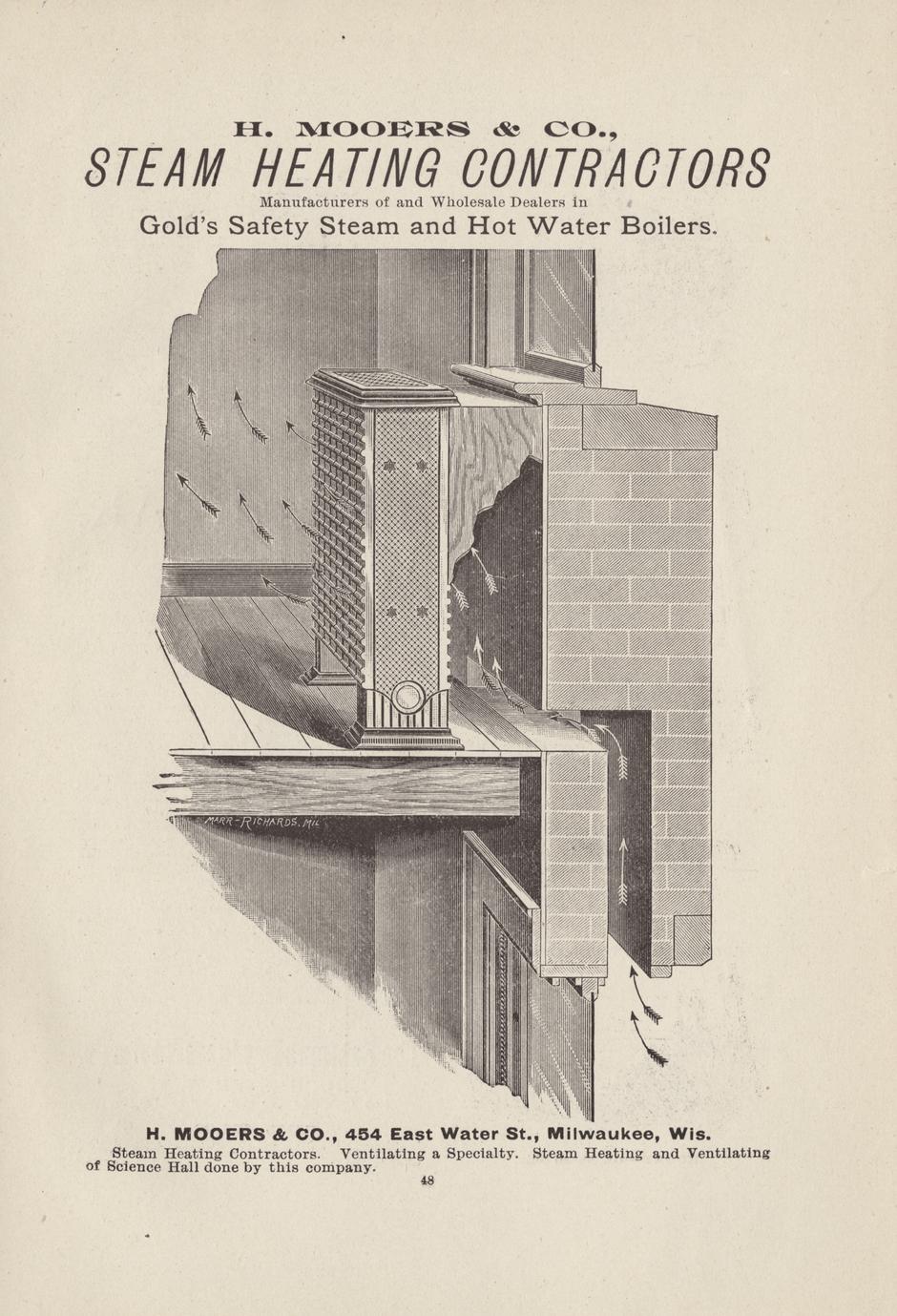 H. MOOERS & CO.,

STEAM HEATING CONTRACTORS

Manufacturers of and Wholesale Dealers in

Gold's Safety Steam and Hot Water Boilers.

MARR-RICHARDS, MIL

H. MOOERS & CO., 454 East Water St., Milwaukee, Wis.

Steam Heating Contractors. Ventilating a Specialty. Steam Heating and Ventilating of Science Hall done by this company.

48